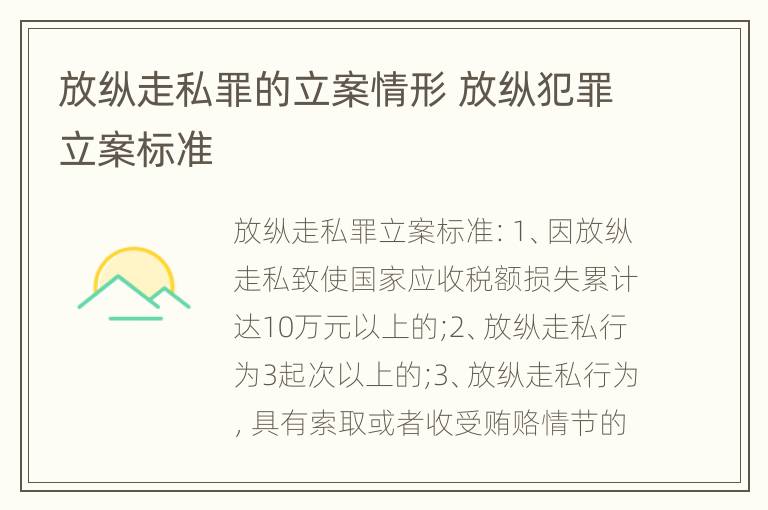 放纵走私罪的立案情形 放纵犯罪立案标准

放纵走私罪立案标准: 1、因放纵走私致使国家应收税额损失累计达10万元以上的;2、放纵走私行为3起次以上的;3、放纵走私行为, 具有索取或者收受贿赂情节的